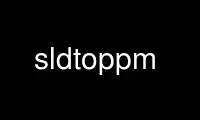 sldtoppm